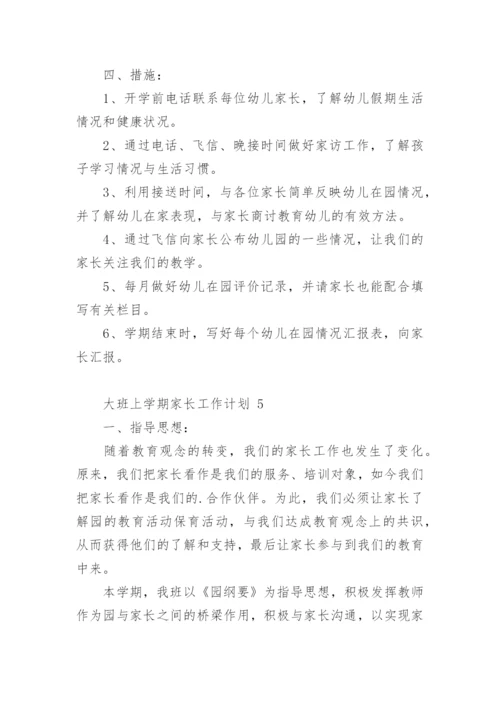 四、措施：

1、开学前电话联系每位幼儿家长，了解幼儿假期生活情况和健康状况。

2、通过电话、飞信、晚接时间做好家访工作，了解孩子学习情况与生活习惯。

3、利用接送时间，与各位家长简单反映幼儿在园情况，并了解幼儿在家表现，与家长商讨教育幼儿的有效方法。

4、通过飞信向家长公布幼儿园的一些情况，让我们的家长关注我们的教学。

5、每月做好幼儿在园评价记录，并请家长也能配合填写有关栏目。

6、学期结束时，写好每个幼儿在园情况汇报表，向家长汇报。

大班上学期家长工作计划 5

一、指导思想：

随着教育观念的转变，我们的家长工作也发生了变化。原来，我们把家长看作是我们的服务、培训对象，如今我们把家长看作是我们的.合作伙伴。为此，我们必须让家长了解园的教育活动保育活动，与我们达成教育观念上的共识，从而获得他们的了解和支持，最后让家长参与到我们的教育中来。

本学期，我班以《园纲要》为指导思想，积极发挥教师作为园与家长之间的桥梁作用，积极与家长沟通，以实现家